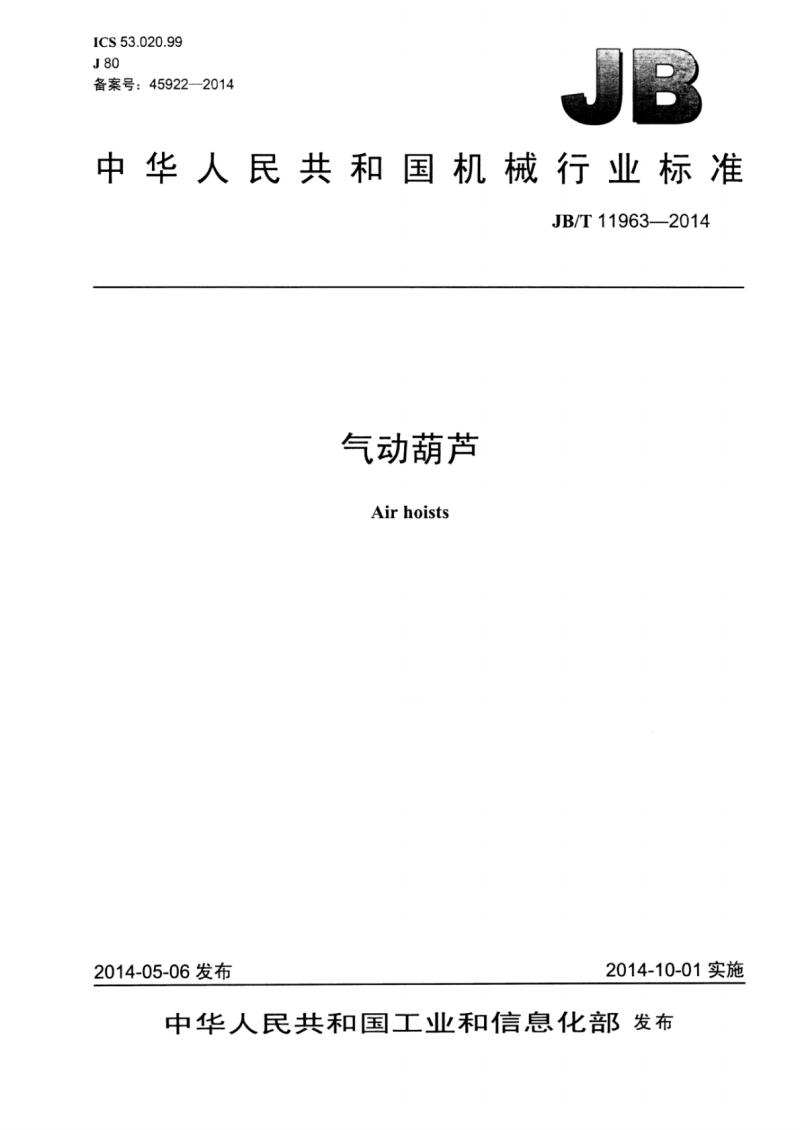 ICS 53.020.99
J 80
备案号：45922—2014

JB

中华人民共和国机械行业标准

JB/T 11963—2014

气动葫芦

Air hoists

2014-05-06 发布

2014-10-01 实施

中华人民共和国工业和信息化部 发布